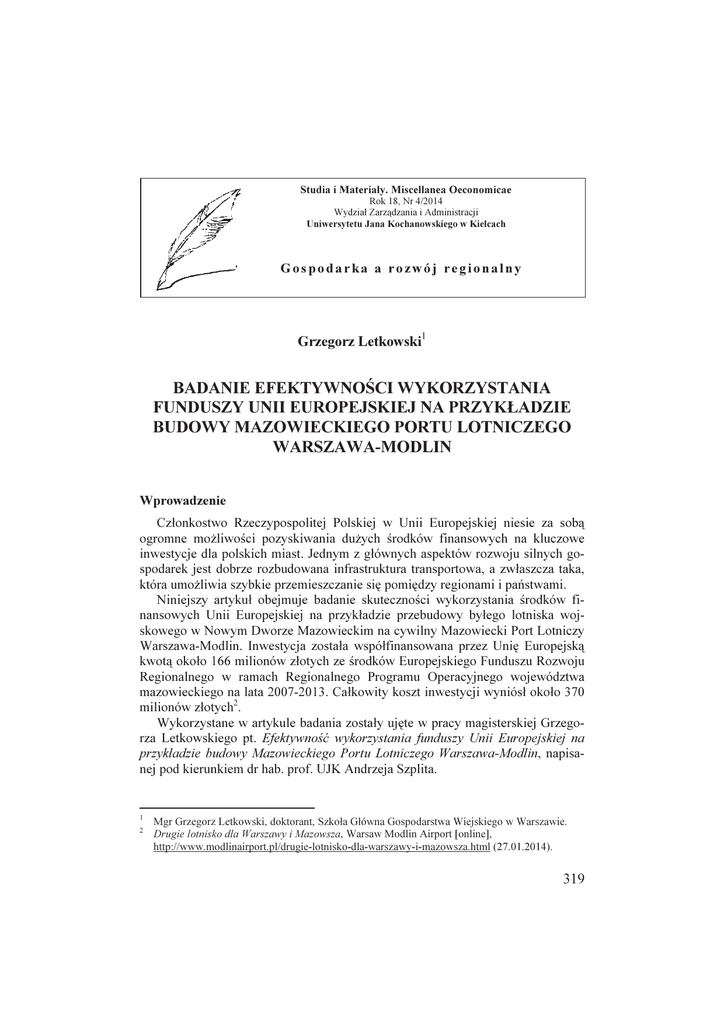 Studia i Materiały. Miscellanea Oeconomicae
Rok 18, Nr 4/2014
Wydział Zarządzania i Administracji
Uniwersytetu Jana Kochanowskiego w Kielcach

Gospodarka a rozwój regionalny

Grzegorz Letkowski$^1$

BADANIE EFEKTYWNOŚCI WYKORZYSTANIA FUNDUSZY UNII EUROPEJSKIEJ NA PRZYKŁADZIE BUDOWY MAZOWIECKIEGO PORTU LOTNICZEGO WARSZAWA-MODLIN

Wprowadzenie

Członkostwo Rzeczypospolitej Polskiej w Unii Europejskiej niesie za sobą ogromne możliwości pozyskiwania dużych środków finansowych na kluczowe inwestycje dla polskich miast. Jednym z głównych aspektów rozwoju silnych gospodarek jest dobrze rozbudowana infrastruktura transportowa, a zwłaszcza taka, która umożliwia szybkie przemieszczanie się pomiędzy regionami i państwami.

Niniejszy artykuł obejmuje badanie skuteczności wykorzystania środków finansowych Unii Europejskiej na przykładzie przebudowy byłego lotniska wojskowego w Nowym Dworze Mazowieckim na cywilny Mazowiecki Port Lotniczy Warszawa-Modlin. Inwestycja została współfinansowana przez Unię Europejską kwotą około 166 milionów złotych ze środków Europejskiego Funduszu Rozwoju Regionalnego w ramach Regionalnego Programu Operacyjnego województwa mazowieckiego na lata 2007-2013. Całkowity koszt inwestycji wyniósł około 370 milionów złotych$^2$.

Wykorzystane w artykule badania zostały ujęte w pracy magisterskiej Grzegorza Letkowskiego pt. Efektywność wykorzystania funduszy Unii Europejskiej na przykładzie budowy Mazowieckiego Portu Lotniczego Warszawa-Modlin, napisanej pod kierunkiem dr hab. prof. UJK Andrzeja Szplita.

$^1$ Mgr Grzegorz Letkowski, doktorant, Szkoła Główna Gospodarstwa Wiejskiego w Warszawie.
$^2$ Drugie lotnisko dla Warszawy i Mazowsza, Warsaw Modlin Airport [online], http://www.modlinairport.pl/drugie-lotnisko-dla-warszawy-i-mazowsza.html (27.01.2014).

319